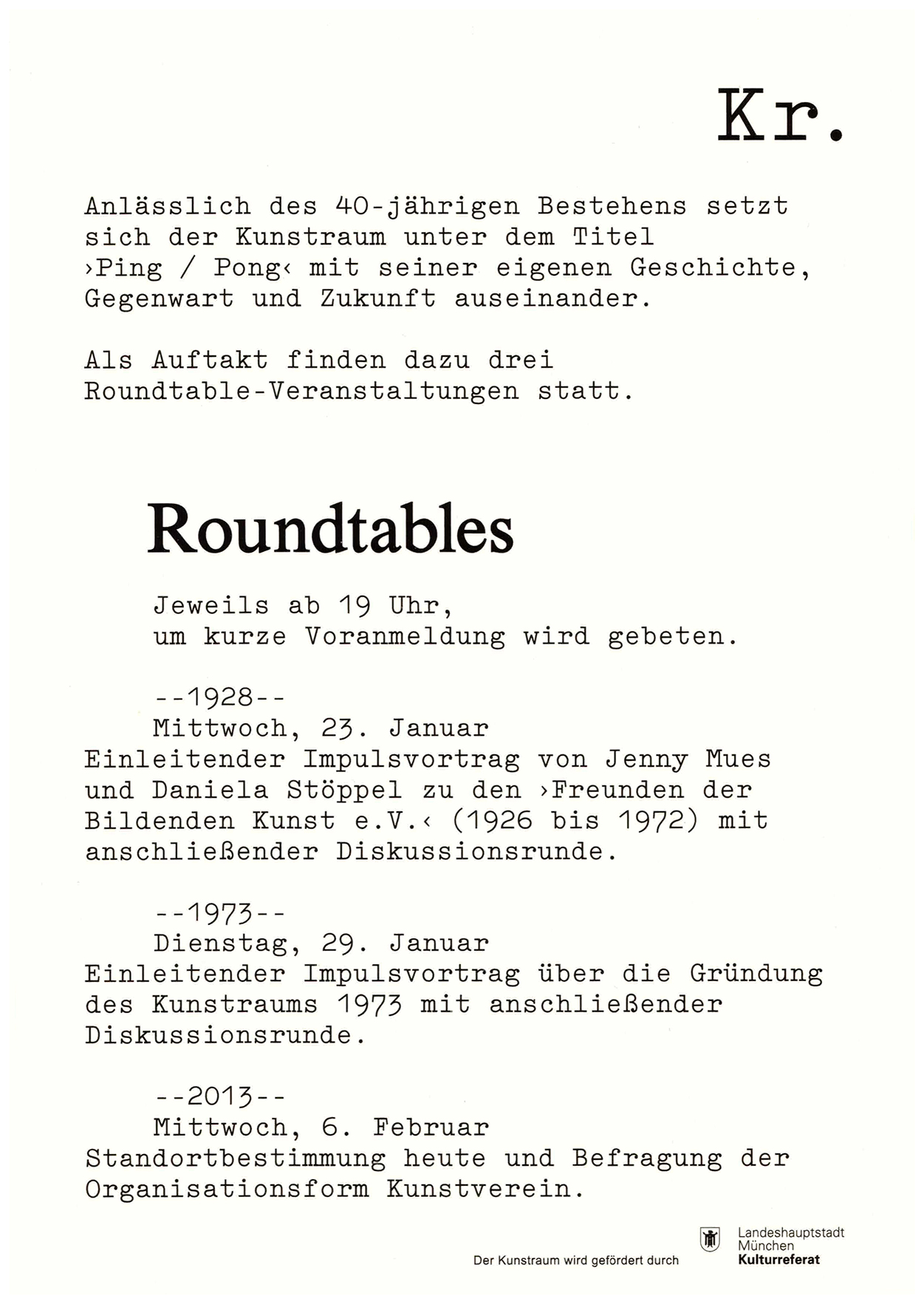 Kr.

Anlässlich des 40-jährigen Bestehens setzt sich der Kunstraum unter dem Titel ›Ping / Pong‹ mit seiner eigenen Geschichte, Gegenwart und Zukunft auseinander.

Als Auftakt finden dazu drei Roundtable-Veranstaltungen statt.

Roundtables

Jeweils ab 19 Uhr, um kurze Voranmeldung wird gebeten.

--1928--
Mittwoch, 23. Januar
Einleitender Impulsvortrag von Jenny Mues und Daniela Stöppel zu den ›Freunden der Bildenden Kunst e.V.‹ (1926 bis 1972) mit anschließender Diskussionsrunde.

--1973--
Dienstag, 29. Januar
Einleitender Impulsvortrag über die Gründung des Kunstraums 1973 mit anschließender Diskussionsrunde.

--2013--
Mittwoch, 6. Februar
Standortbestimmung heute und Befragung der Organisationsform Kunstverein.

Der Kunstraum wird gefördert durch

Landeshauptstadt
München
Kulturreferat